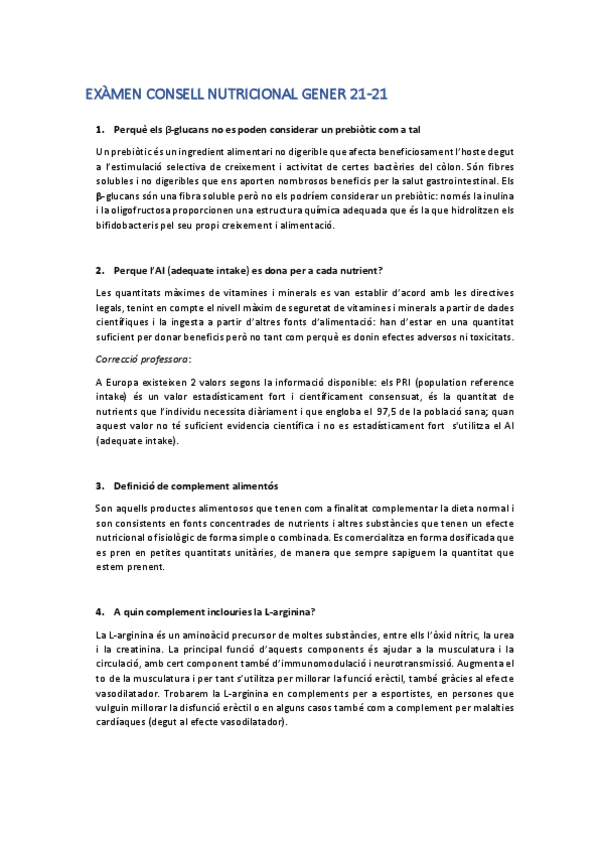 EXÀMEN CONSELL NUTRICIONAL GENER 21-21

1. Perquè els β-glucans no es poden considerar un prebiòtic com a tal

Un prebiòtic és un ingredient alimentari no digerible que afecta beneficiosament l'hoste degut a l'estimulació selectiva de creixement i activitat de certes bactèries del còlon. Són fibres solubles i no digeribles que ens aporten nombrosos beneficis per la salut gastrointestinal. Els β-glucans són una fibra soluble però no els podríem considerar un prebiòtic: només la inulina i la oligofructosa proporcionen una estructura química adequada que és la que hidrolitzen els bifidobacteris pel seu propi creixement i alimentació.

2. Perque l'AI (adequate intake) es dona per a cada nutrient?

Les quantitats màximes de vitamines i minerals es van establir d'acord amb les directives legals, tenint en compte el nivell màxim de seguretat de vitamines i minerals a partir de dades científiques i la ingesta a partir d'altres fonts d'alimentació: han d'estar en una quantitat suficient per donar beneficis però no tant com perquè es donin efectes adversos ni toxicitats.

Correcció professora:

A Europa existeixen 2 valors segons la informació disponible: els PRI (population reference intake) és un valor estadísticament fort i científicament consensuat, és la quantitat de nutrients que l'individu necessita diàriament i que engloba el 97,5 de la població sana; quan aquest valor no té suficient evidencia científica i no es estadísticament fort s'utilitza el AI (adequate intake).

3. Definició de complement alimentós

Son aquells productes alimentosos que tenen com a finalitat complementar la dieta normal i son consistents en fonts concentrades de nutrients i altres substàncies que tenen un efecte nutricional o fisiològic de forma simple o combinada. Es comercialitza en forma dosificada que es pren en petites quantitats unitàries, de manera que sempre sapiguem la quantitat que estem prenent.

4. A quin complement inclouries la L-arginina?

La L-arginina és un aminoàcid precursor de moltes substàncies, entre ells l'òxid nítric, la urea i la creatinina. La principal funció d'aquests components és ajudar a la musculatura i la circulació, amb cert component també d'immunomodulació i neurotransmissió. Augmenta el to de la musculatura i per tant s'utilitza per millorar la funció erèctil, també gràcies al efecte vasodilatador. Trobarem la L-arginina en complements per a esportistes, en persones que vulguin millorar la disfunció erèctil o en alguns casos també com a complement per malalties cardíaques (degut al efecte vasodilatador).